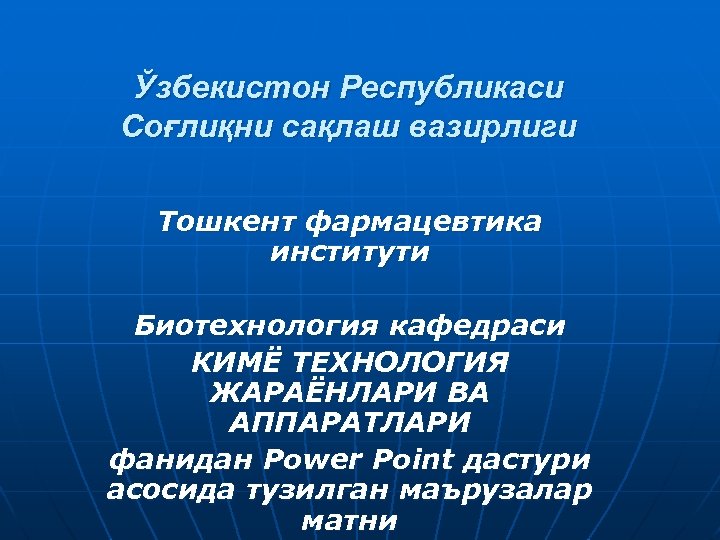 Ўзбекистон Республикаси
Соғлиқни сақлаш вазирлиги

Тошкент фармацевтика институти

Биотехнология кафедраси
КИМЁ ТЕХНОЛОГИЯ ЖАРАЁНЛАРИ ВА АППАРАТЛАРИ
фанидан Power Point дастури асосида тузилган маърузалар матни